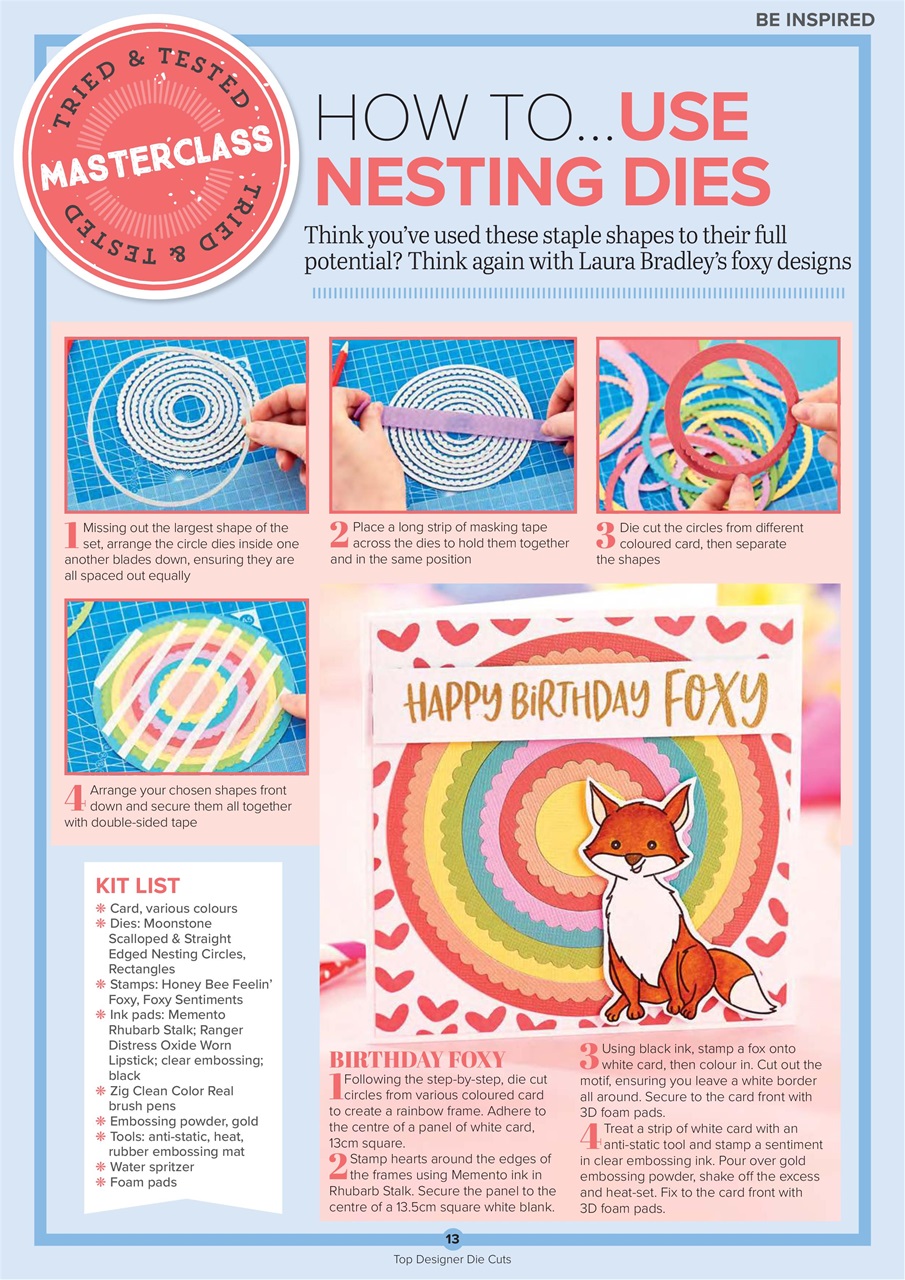 BE INSPIRED

TRIED & TESTED
MASTERCLASS
TRIED & TESTED

HOW TO... USE NESTING DIES

Think you've used these staple shapes to their full potential? Think again with Laura Bradley's foxy designs

1 Missing out the largest shape of the set, arrange the circle dies inside one another blades down, ensuring they are all spaced out equally

2 Place a long strip of masking tape across the dies to hold them together and in the same position

3 Die cut the circles from different coloured card, then separate the shapes

4 Arrange your chosen shapes front down and secure them all together with double-sided tape

HAPPY BIRTHDAY FOXY

KIT LIST
❋ Card, various colours
❋ Dies: Moonstone Scalloped & Straight Edged Nesting Circles, Rectangles
❋ Stamps: Honey Bee Feelin' Foxy, Foxy Sentiments
❋ Ink pads: Memento Rhubarb Stalk; Ranger Distress Oxide Worn Lipstick; clear embossing; black
❋ Zig Clean Color Real brush pens
❋ Embossing powder, gold
❋ Tools: anti-static, heat, rubber embossing mat
❋ Water spritzer
❋ Foam pads

BIRTHDAY FOXY
1 Following the step-by-step, die cut circles from various coloured card to create a rainbow frame. Adhere to the centre of a panel of white card, 13cm square.
2 Stamp hearts around the edges of the frames using Memento ink in Rhubarb Stalk. Secure the panel to the centre of a 13.5cm square white blank.
3 Using black ink, stamp a fox onto white card, then colour in. Cut out the motif, ensuring you leave a white border all around. Secure to the card front with 3D foam pads.
4 Treat a strip of white card with an anti-static tool and stamp a sentiment in clear embossing ink. Pour over gold embossing powder, shake off the excess and heat-set. Fix to the card front with 3D foam pads.

13
Top Designer Die Cuts